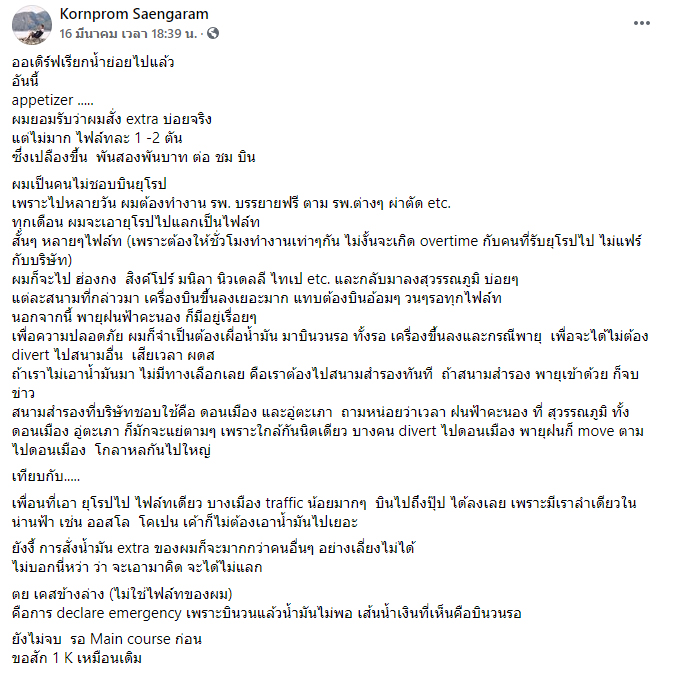 Kornprom Saengaram
16 มีนาคม เวลา 18:39 น. ·

ออเดิร์ฟเรียกน้ำย่อยไปแล้ว
อันนี้
appetizer .....
ผมยอมรับว่าผมสั่ง extra บ่อยจริง
แต่ไม่มาก ไฟล์ทละ 1 -2 ตัน
ซึ่งเปลืองขึ้น พันสองพันบาท ต่อ ชม บิน

ผมเป็นคนไม่ชอบบินยุโรป
เพราะไปหลายวัน ผมต้องทำงาน รพ. บรรยายฟรี ตาม รพ.ต่างๆ ผ่าตัด etc.
ทุกเดือน ผมจะเอายุโรปไปแลกเป็นไฟล์ท
สั้นๆ หลายๆไฟล์ท (เพราะต้องให้ชั่วโมงทำงานเท่าๆกัน ไม่งั้นจะเกิด overtime กับคนที่รับยุโรปไป ไม่แฟร์กับบริษัท)
ผมก็จะไป ฮ่องกง สิงค์โปร์ มนิลา นิวเดลลี ไทเป etc. และกลับมาลงสุวรรณภูมิ บ่อยๆ
แต่ละสนามที่กล่าวมา เครื่องบินขึ้นลงเยอะมาก แทบต้องบินอ้อมๆ วนๆรอทุกไฟล์ท
นอกจากนี้ พายุฝนฟ้าคะนอง ก็มีอยู่เรื่อยๆ
เพื่อความปลอดภัย ผมก็จำเป็นต้องเผื่อน้ำมัน มาบินวนรอ ทั้งรอ เครื่องขึ้นลงและกรณีพายุ เพื่อจะได้ไม่ต้อง divert ไปสนามอื่น เสียเวลา ผดส
ถ้าเราไม่เอาน้ำมันมา ไม่มีทางเลือกเลย คือเราต้องไปสนามสำรองทันที ถ้าสนามสำรอง พายุเข้าด้วย ก็จบข่าว
สนามสำรองที่บริษัทชอบใช้คือ ดอนเมือง และอู่ตะเภา ถามหน่อยว่าเวลา ฝนฟ้าคะนอง ที่ สุวรรณภูมิ ทั้ง ดอนเมือง อู่ตะเภา ก็มักจะแย่ตามๆ เพราะใกล้กันนิดเดียว บางคน divert ไปดอนเมือง พายุฝนก็ move ตามไปดอนเมือง โกลาหลกันไปใหญ่

เทียบกับ.....

เพื่อนที่เอา ยุโรปไป ไฟล์ทเดียว บางเมือง traffic น้อยมากๆ บินไปถึงปุ๊ป ได้ลงเลย เพราะมีเราลำเดียวในน่านฟ้า เช่น ออสโล โคเปน เค้าก็ไม่ต้องเอาน้ำมันไปเยอะ

ยังงี้ การสั่งน้ำมัน extra ของผมก็จะมากกว่าคนอื่นๆ อย่างเลี่ยงไม่ได้
ไม่บอกนี่หว่า ว่า จะเอามาคิด จะได้ไม่แลก

ตย เคสข้างล่าง (ไม่ใช่ไฟล์ทของผม)
คือการ declare emergency เพราะบินวนแล้วน้ำมันไม่พอ เส้นน้ำเงินที่เห็นคือบินวนรอ

ยังไม่จบ รอ Main course ก่อน
ขอสัก 1 K เหมือนเดิม